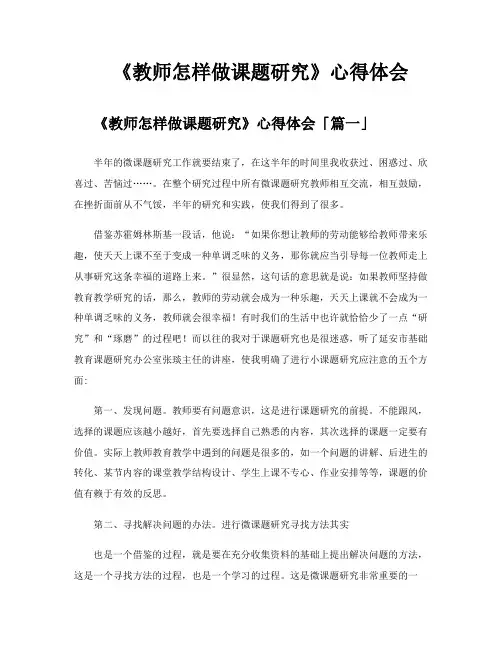 《教师怎样做课题研究》心得体会

《教师怎样做课题研究》心得体会「篇一」

半年的微课题研究工作就要结束了，在这半年的时间里我收获过、困惑过、欣喜过、苦恼过……。在整个研究过程中所有微课题研究教师相互交流，相互鼓励，在挫折面前从不气馁，半年的研究和实践，使我们得到了很多。

借鉴苏霍姆林斯基一段话，他说："如果你想让教师的劳动能够给教师带来乐趣，使天天上课不至于变成一种单调乏味的义务，那你就应当引导每一位教师走上从事研究这条幸福的道路上来。"很显然，这句话的意思就是说：如果教师坚持做教育教学研究的话，那么，教师的劳动就会成为一种乐趣，天天上课就不会成为一种单调乏味的义务，教师就会很幸福！有时我们的生活中也许就恰恰少了一点"研究"和"琢磨"的过程吧！而以往的我对于课题研究也是很迷惑，听了延安市基础教育课题研究办公室张琰主任的讲座，使我明确了进行小课题研究应注意的五个方面：

第一、发现问题。教师要有问题意识，这是进行课题研究的前提。不能跟风，选择的课题应该越小越好，首先要选择自己熟悉的内容，其次选择的课题一定要有价值。实际上教师教育教学中遇到的问题是很多的，如一个问题的讲解、后进生的转化、某节内容的课堂教学结构设计、学生上课不专心、作业安排等等，课题的价值有赖于有效的反思。

第二、寻找解决问题的办法。进行微课题研究寻找方法其实

也是一个借鉴的过程，就是要在充分收集资料的基础上提出解决问题的方法，这是一个寻找方法的过程，也是一个学习的过程。这是微课题研究非常重要的一